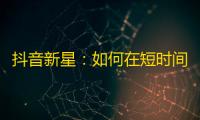 抖音新星：如何在短时间